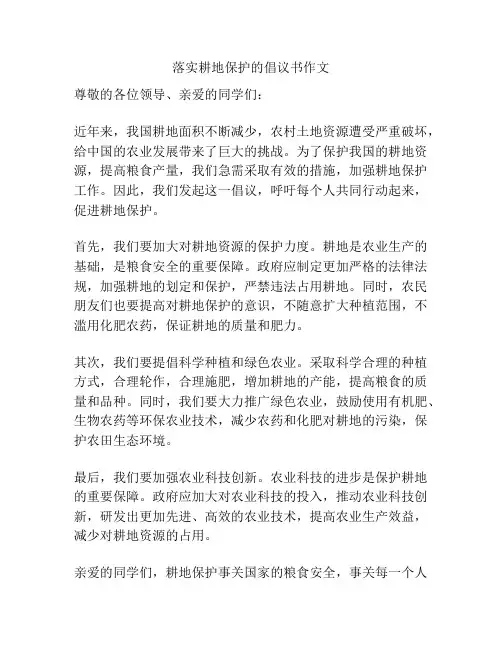 落实耕地保护的倡议书作文

尊敬的各位领导、亲爱的同学们：

近年来，我国耕地面积不断减少，农村土地资源遭受严重破坏，给中国的农业发展带来了巨大的挑战。为了保护我国的耕地资源，提高粮食产量，我们急需采取有效的措施，加强耕地保护工作。因此，我们发起这一倡议，呼吁每个人共同行动起来，促进耕地保护。

首先，我们要加大对耕地资源的保护力度。耕地是农业生产的基础，是粮食安全的重要保障。政府应制定更加严格的法律法规，加强耕地的划定和保护，严禁违法占用耕地。同时，农民朋友们也要提高对耕地保护的意识，不随意扩大种植范围，不滥用化肥农药，保证耕地的质量和肥力。

其次，我们要提倡科学种植和绿色农业。采取科学合理的种植方式，合理轮作，合理施肥，增加耕地的产能，提高粮食的质量和品种。同时，我们要大力推广绿色农业，鼓励使用有机肥、生物农药等环保农业技术，减少农药和化肥对耕地的污染，保护农田生态环境。

最后，我们要加强农业科技创新。农业科技的进步是保护耕地的重要保障。政府应加大对农业科技的投入，推动农业科技创新，研发出更加先进、高效的农业技术，提高农业生产效益，减少对耕地资源的占用。

亲爱的同学们，耕地保护事关国家的粮食安全，事关每一个人